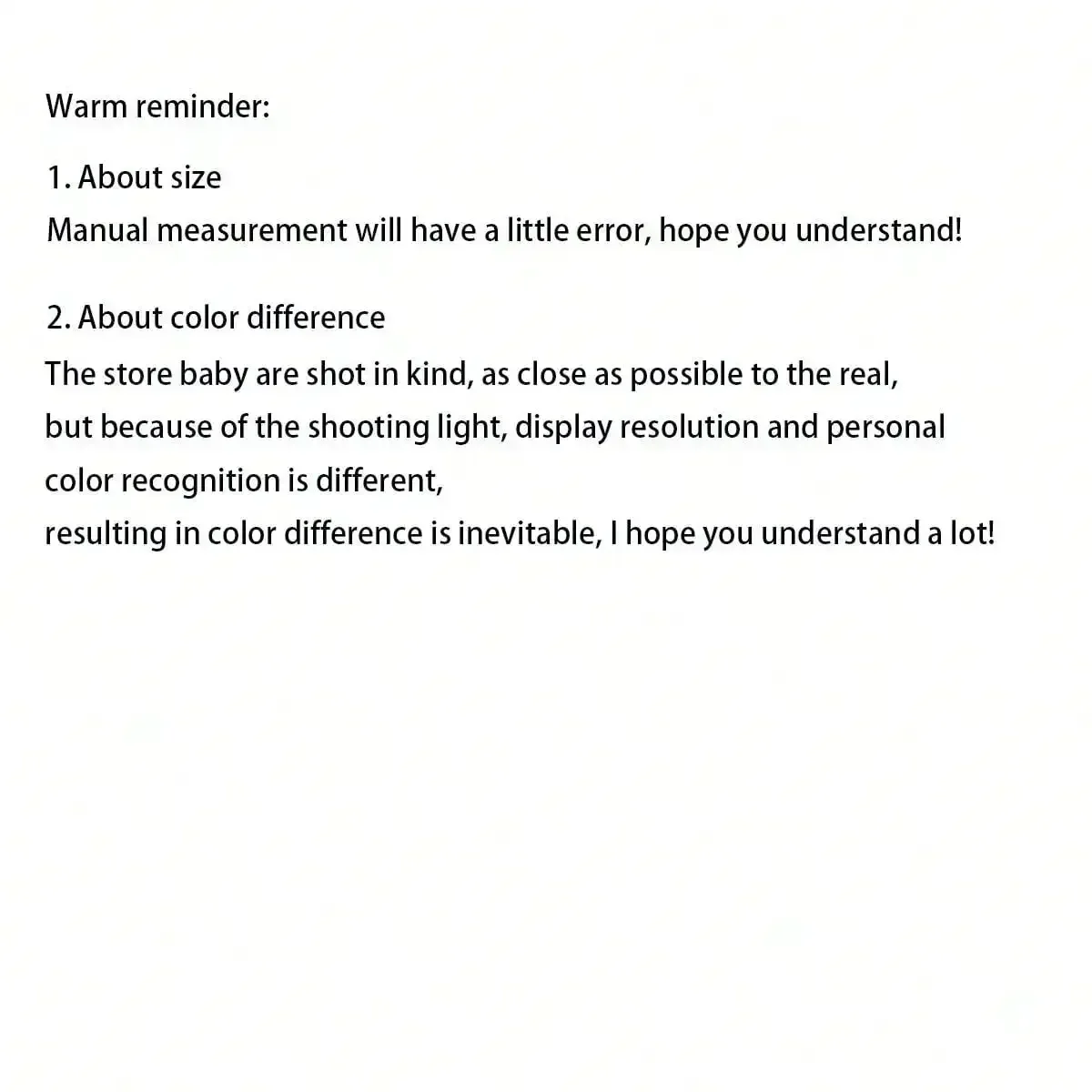 Warm reminder:

1. About size
Manual measurement will have a little error, hope you understand!

2. About color difference
The store baby are shot in kind, as close as possible to the real,
but because of the shooting light, display resolution and personal color recognition is different,
resulting in color difference is inevitable, I hope you understand a lot!